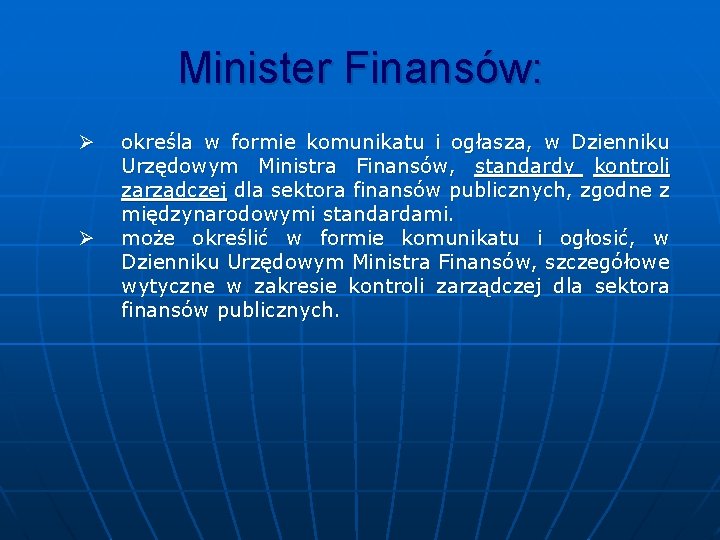 Minister Finansów:

➢ określa w formie komunikatu i ogłasza, w Dzienniku Urzędowym Ministra Finansów, standardy kontroli zarządczej dla sektora finansów publicznych, zgodne z międzynarodowymi standardami.

➢ może określić w formie komunikatu i ogłosić, w Dzienniku Urzędowym Ministra Finansów, szczegółowe wytyczne w zakresie kontroli zarządczej dla sektora finansów publicznych.